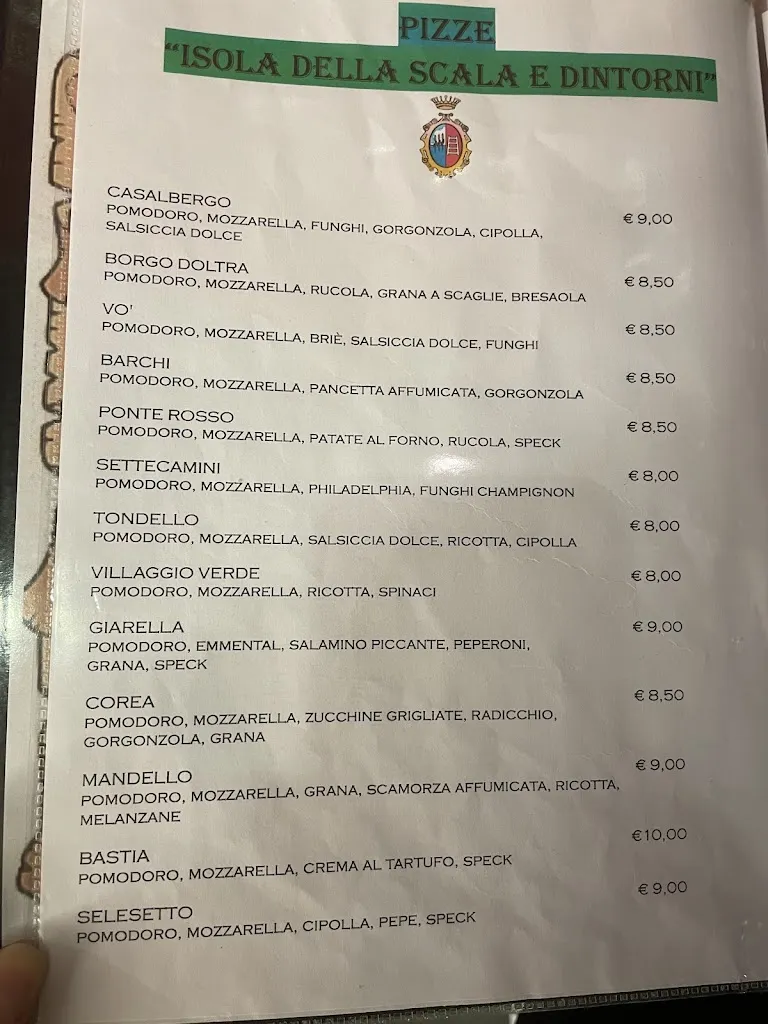 PIZZE
"ISOLA DELLA SCALA E DINTORNI"

CASALBERGO
POMODORO, MOZZARELLA, FUNGHI, GORGONZOLA, CIPOLLA, SALSICCIA DOLCE € 9,00

BORGO DOLTRA
POMODORO, MOZZARELLA, RUCOLA, GRANA A SCAGLIE, BRESAOLA € 8,50

VO'
POMODORO, MOZZARELLA, BRIÈ, SALSICCIA DOLCE, FUNGHI € 8,50

BARCHI
POMODORO, MOZZARELLA, PANCETTA AFFUMICATA, GORGONZOLA € 8,50

PONTE ROSSO
POMODORO, MOZZARELLA, PATATE AL FORNO, RUCOLA, SPECK € 8,50

SETTECAMINI
POMODORO, MOZZARELLA, PHILADELPHIA, FUNGHI CHAMPIGNON € 8,00

TONDELLO
POMODORO, MOZZARELLA, SALSICCIA DOLCE, RICOTTA, CIPOLLA € 8,00

VILLAGGIO VERDE
POMODORO, MOZZARELLA, RICOTTA, SPINACI € 8,00

GIARELLA
POMODORO, EMMENTAL, SALAMINO PICCANTE, PEPERONI, GRANA, SPECK € 9,00

COREA
POMODORO, MOZZARELLA, ZUCCHINE GRIGLIATE, RADICCHIO, GORGONZOLA, GRANA € 8,50

MANDELLO
POMODORO, MOZZARELLA, GRANA, SCAMORZA AFFUMICATA, RICOTTA, MELANZANE € 9,00

BASTIA
POMODORO, MOZZARELLA, CREMA AL TARTUFO, SPECK €10,00

SELESETTO
POMODORO, MOZZARELLA, CIPOLLA, PEPE, SPECK € 9,00